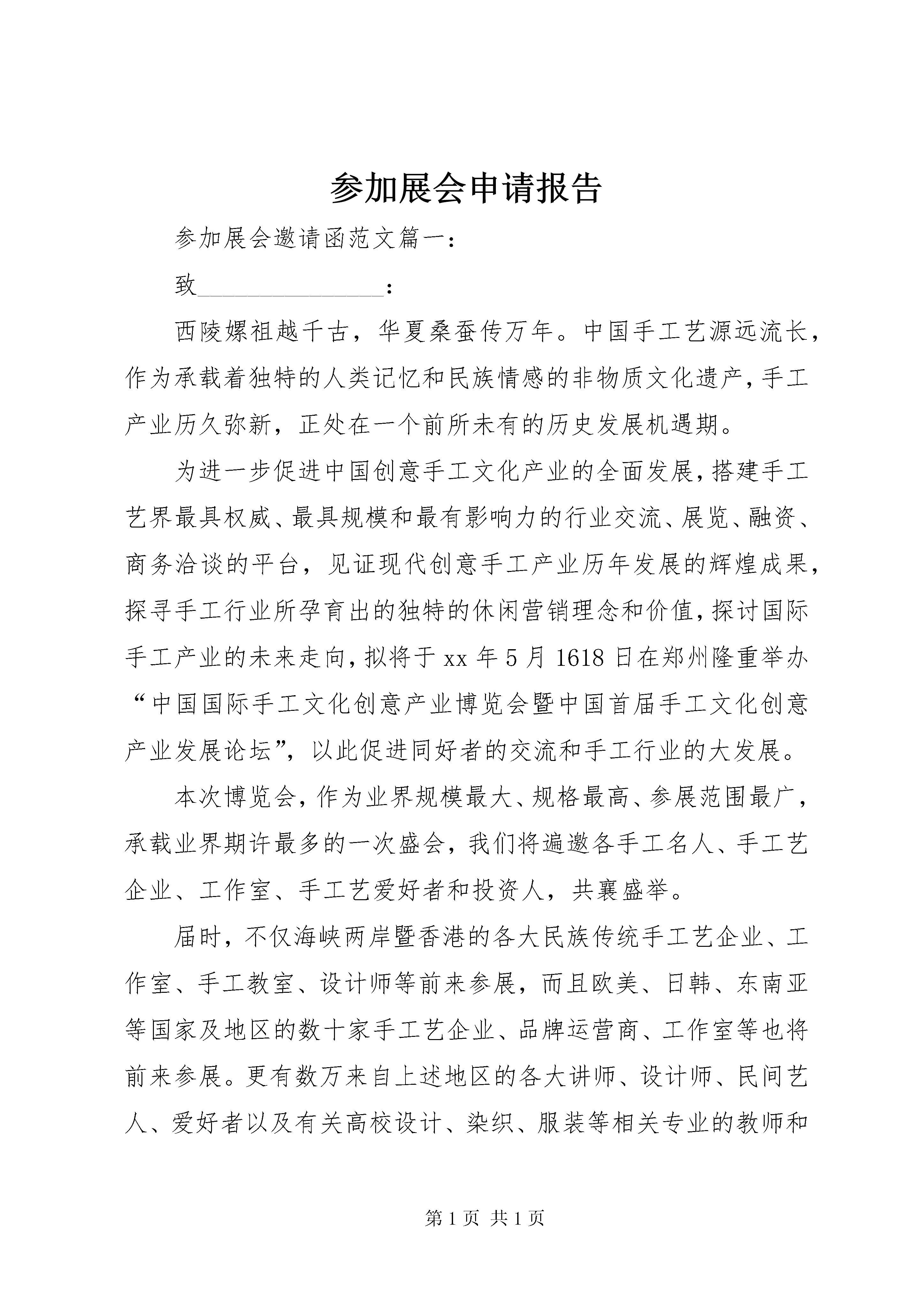 参加展会申请报告

参加展会邀请函范文篇一：

致________________：

西陵嫘祖越千古，华夏桑蚕传万年。中国手工艺源远流长，作为承载着独特的人类记忆和民族情感的非物质文化遗产，手工产业历久弥新，正处在一个前所未有的历史发展机遇期。

为进一步促进中国创意手工文化产业的全面发展，搭建手工艺界最具权威、最具规模和最有影响力的行业交流、展览、融资、商务洽谈的平台，见证现代创意手工产业历年发展的辉煌成果，探寻手工行业所孕育出的独特的休闲营销理念和价值，探讨国际手工产业的未来走向，拟将于xx年5月1618日在郑州隆重举办“中国国际手工文化创意产业博览会暨中国首届手工文化创意产业发展论坛”，以此促进同好者的交流和手工行业的大发展。

本次博览会，作为业界规模最大、规格最高、参展范围最广，承载业界期许最多的一次盛会，我们将遍邀各手工名人、手工艺企业、工作室、手工艺爱好者和投资人，共襄盛举。

届时，不仅海峡两岸暨香港的各大民族传统手工艺企业、工作室、手工教室、设计师等前来参展，而且欧美、日韩、东南亚等国家及地区的数十家手工艺企业、品牌运营商、工作室等也将前来参展。更有数万来自上述地区的各大讲师、设计师、民间艺人、爱好者以及有关高校设计、染织、服装等相关专业的教师和

第1页 共1页